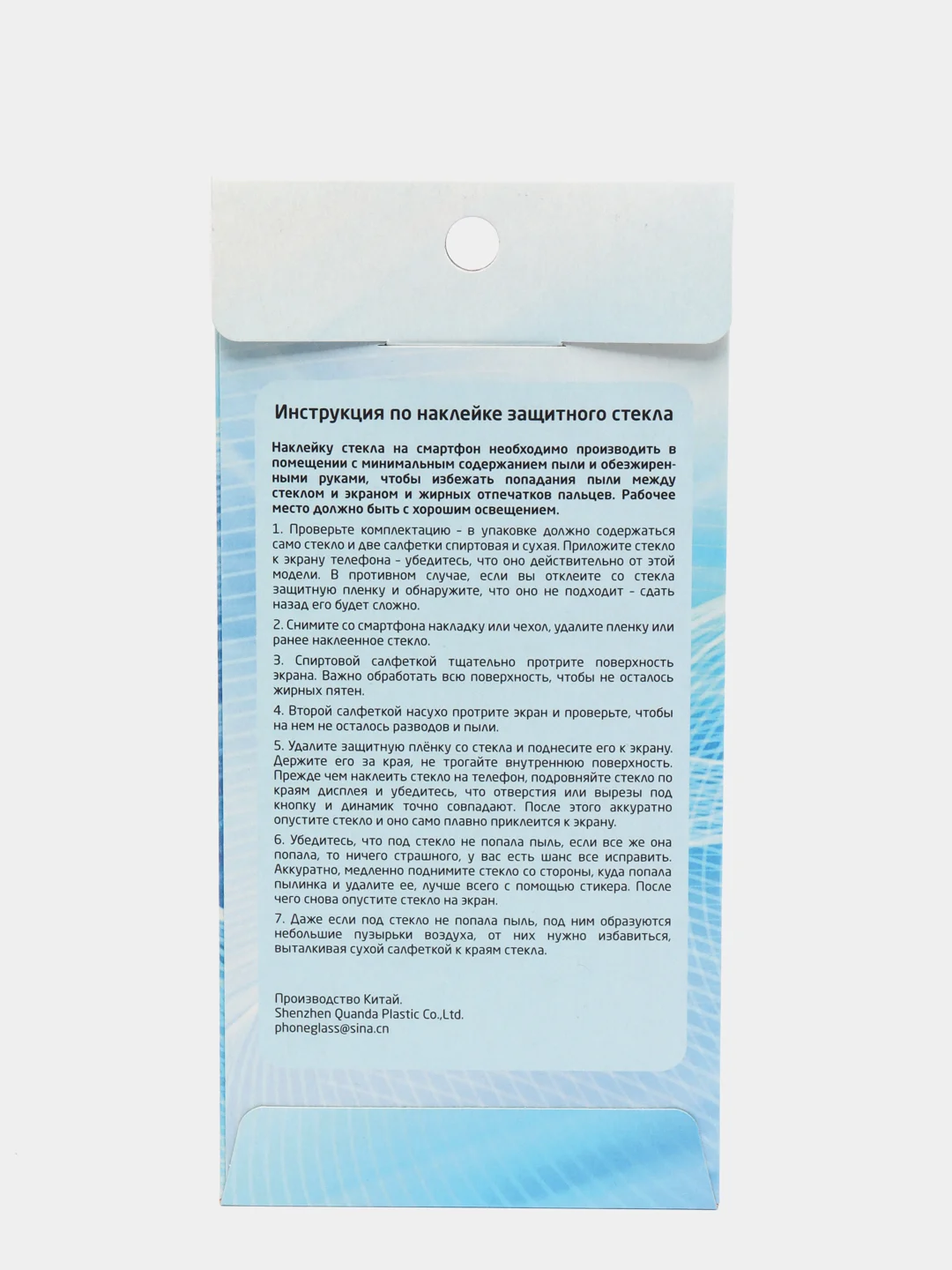 Инструкция по наклейке защитного стекла

Наклейку стекла на смартфон необходимо производить в помещении с минимальным содержанием пыли и обезжиренными руками, чтобы избежать попадания пыли между стеклом и экраном и жирных отпечатков пальцев. Рабочее место должно быть с хорошим освещением.

1. Проверьте комплектацию - в упаковке должно содержаться само стекло и две салфетки спиртовая и сухая. Приложите стекло к экрану телефона - убедитесь, что оно действительно от этой модели. В противном случае, если вы отклеите со стекла защитную пленку и обнаружите, что оно не подходит - сдать назад его будет сложно.

2. Снимите со смартфона накладку или чехол, удалите пленку или ранее наклеенное стекло.

3. Спиртовой салфеткой тщательно протрите поверхность экрана. Важно обработать всю поверхность, чтобы не осталось жирных пятен.

4. Второй салфеткой насухо протрите экран и проверьте, чтобы на нем не осталось разводов и пыли.

5. Удалите защитную плёнку со стекла и поднесите его к экрану. Держите его за края, не трогайте внутреннюю поверхность. Прежде чем наклеить стекло на телефон, подровняйте стекло по краям дисплея и убедитесь, что отверстия или вырезы под кнопку и динамик точно совпадают. После этого аккуратно опустите стекло и оно само плавно приклеится к экрану.

6. Убедитесь, что под стекло не попала пыль, если все же она попала, то ничего страшного, у вас есть шанс все исправить. Аккуратно, медленно поднимите стекло со стороны, куда попала пылинка и удалите ее, лучше всего с помощью стикера. После чего снова опустите стекло на экран.

7. Даже если под стекло не попала пыль, под ним образуются небольшие пузырьки воздуха, от них нужно избавиться, выталкивая сухой салфеткой к краям стекла.

Производство Китай.
Shenzhen Quanda Plastic Co.,Ltd.
phoneglass@sina.cn